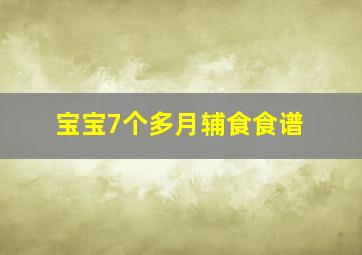 宝宝7个多月辅食食谱